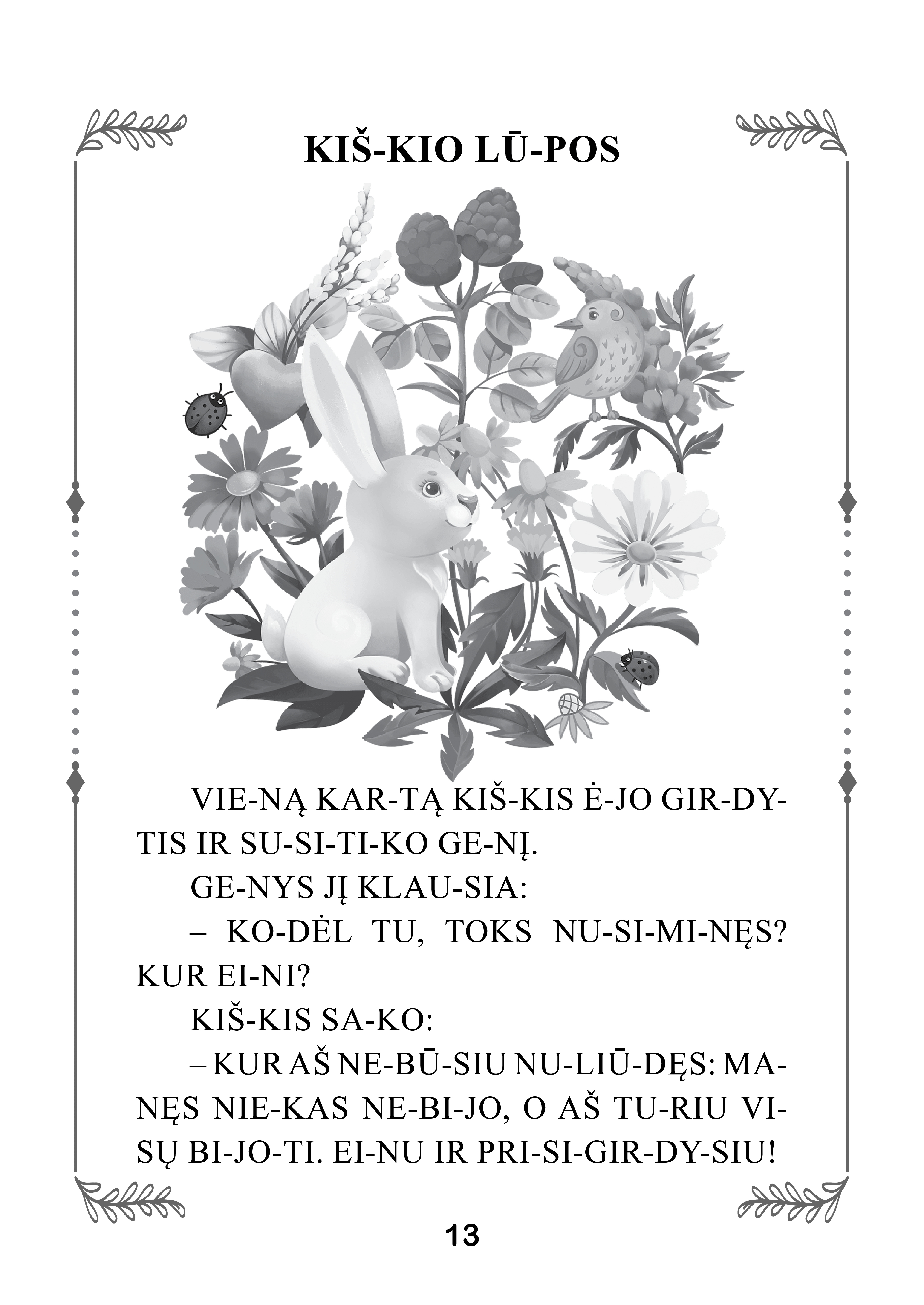 KIŠ-KIO LŪ-POS

VIE-NĄ KAR-TĄ KIŠ-KIS Ė-JO GIR-DY-TIS IR SU-SI-TI-KO GE-NĮ.

GE-NYS JĮ KLAU-SIA:

– KO-DĖL TU, TOKS NU-SI-MI-NĘS? KUR EI-NI?

KIŠ-KIS SA-KO:

– KUR AŠ NE-BŪ-SIU NU-LIŪ-DĘS: MA-NĘS NIE-KAS NE-BI-JO, O AŠ TU-RIU VI-SŲ BI-JO-TI. EI-NU IR PRI-SI-GIR-DY-SIU!

13